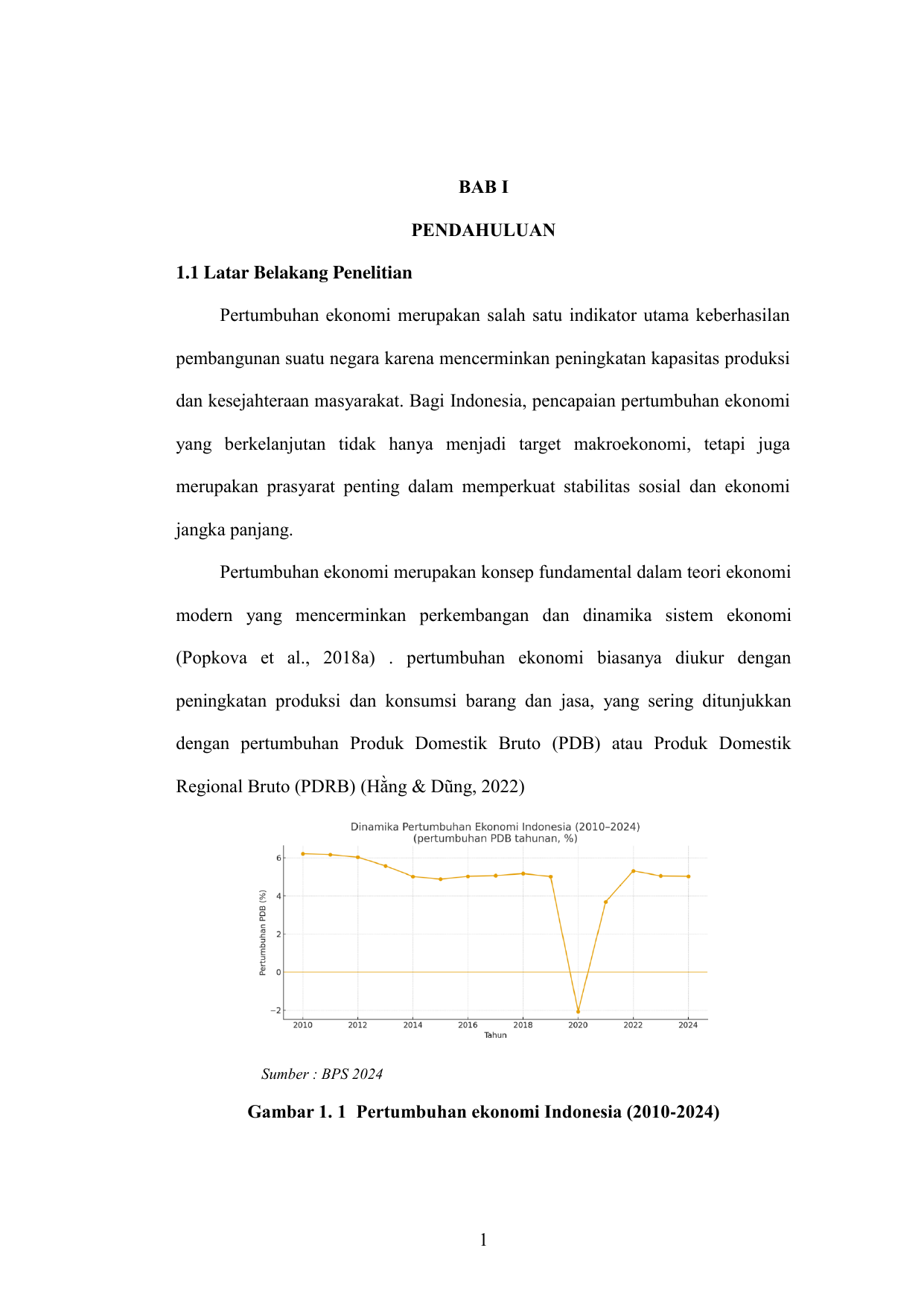 BAB I

PENDAHULUAN

1.1 Latar Belakang Penelitian

Pertumbuhan ekonomi merupakan salah satu indikator utama keberhasilan pembangunan suatu negara karena mencerminkan peningkatan kapasitas produksi dan kesejahteraan masyarakat. Bagi Indonesia, pencapaian pertumbuhan ekonomi yang berkelanjutan tidak hanya menjadi target makroekonomi, tetapi juga merupakan prasyarat penting dalam memperkuat stabilitas sosial dan ekonomi jangka panjang.

Pertumbuhan ekonomi merupakan konsep fundamental dalam teori ekonomi modern yang mencerminkan perkembangan dan dinamika sistem ekonomi (Popkova et al., 2018a) . pertumbuhan ekonomi biasanya diukur dengan peningkatan produksi dan konsumsi barang dan jasa, yang sering ditunjukkan dengan pertumbuhan Produk Domestik Bruto (PDB) atau Produk Domestik Regional Bruto (PDRB) (Hằng & Dũng, 2022)

Dinamika Pertumbuhan Ekonomi Indonesia (2010–2024)
(pertumbuhan PDB tahunan, %)

Pertumbuhan PDB (%)
6
4
2
0
−2
2010 2012 2014 2016 2018 2020 2022 2024
Tahun

Sumber : BPS 2024

Gambar 1. 1 Pertumbuhan ekonomi Indonesia (2010-2024)

1